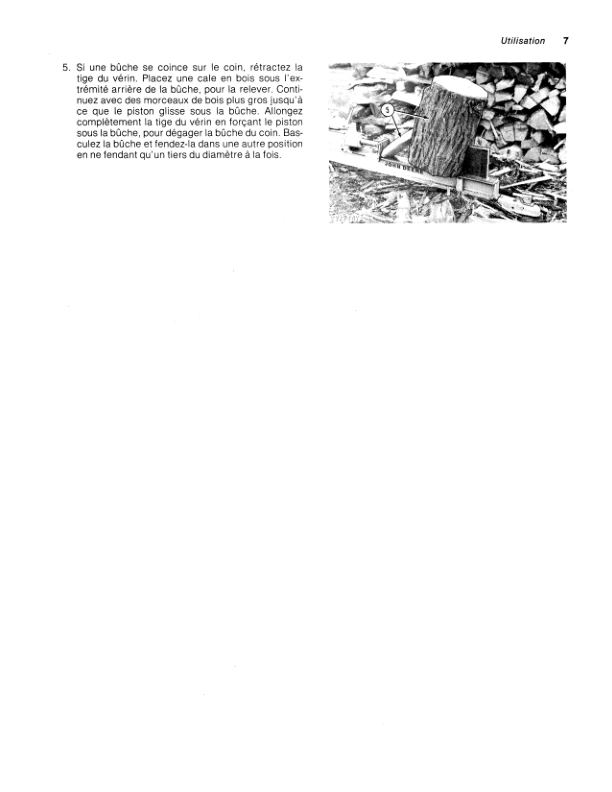 Utilisation 7

5. Si une bûche se coince sur le coin, rétractez la tige du vérin. Placez une cale en bois sous l'extrémité arrière de la bûche, pour la relever. Continuez avec des morceaux de bois plus gros jusqu'à ce que le piston glisse sous la bûche. Allongez complètement la tige du vérin en forçant le piston sous la bûche, pour dégager la bûche du coin. Basculez la bûche et fendez-la dans une autre position en ne fendant qu'un tiers du diamètre à la fois.

5

JOHN DEERE